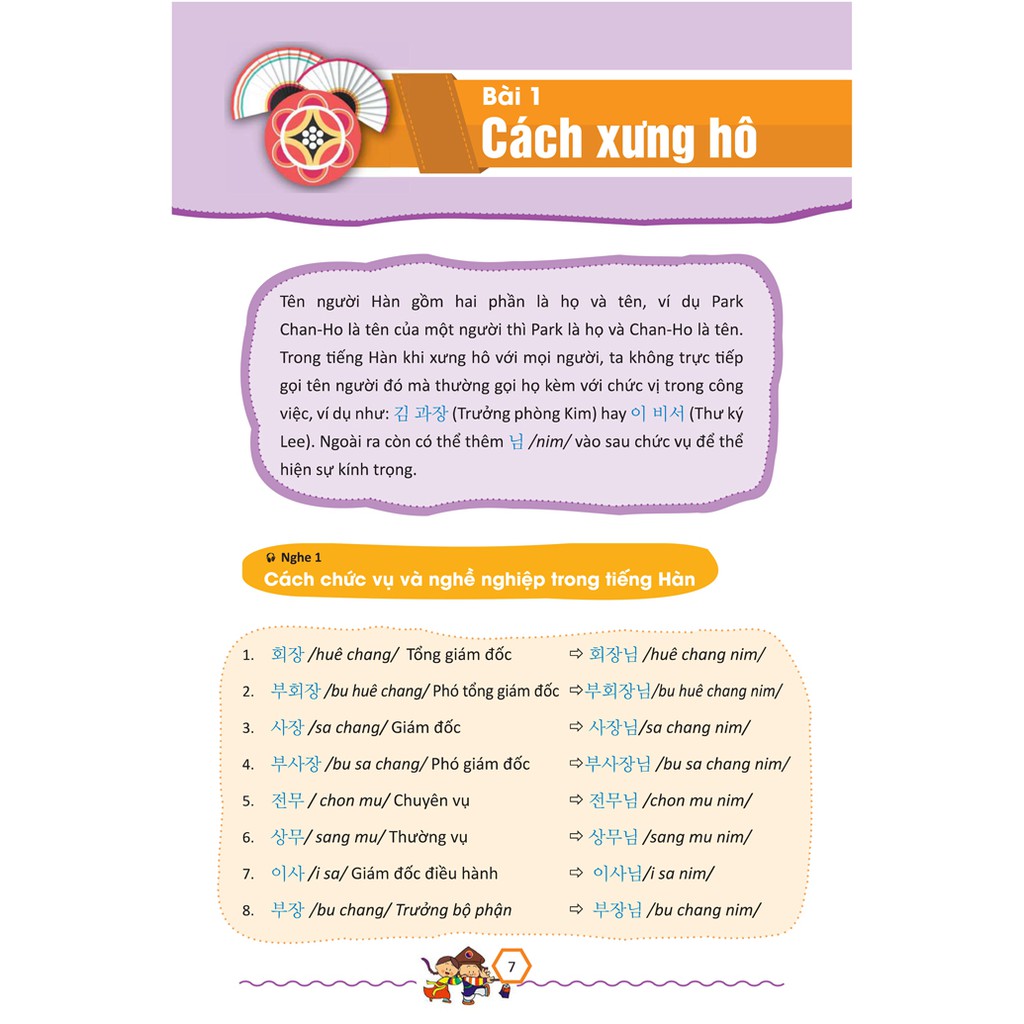 Bài 1
Cách xưng hô

Tên người Hàn gồm hai phần là họ và tên, ví dụ Park Chan-Ho là tên của một người thì Park là họ và Chan-Ho là tên. Trong tiếng Hàn khi xưng hô với mọi người, ta không trực tiếp gọi tên người đó mà thường gọi họ kèm với chức vị trong công việc, ví dụ như: 김 과장 (Trưởng phòng Kim) hay 이 비서 (Thư ký Lee). Ngoài ra còn có thể thêm 님 /nim/ vào sau chức vụ để thể hiện sự kính trọng.

Nghe 1
Cách chức vụ và nghề nghiệp trong tiếng Hàn

1. 회장 /huê chang/ Tổng giám đốc ⇨ 회장님 /huê chang nim/
2. 부회장 /bu huê chang/ Phó tổng giám đốc ⇨부회장님/bu huê chang nim/
3. 사장 /sa chang/ Giám đốc ⇨ 사장님/sa chang nim/
4. 부사장 /bu sa chang/ Phó giám đốc ⇨부사장님 /bu sa chang nim/
5. 전무 / chon mu/ Chuyên vụ ⇨ 전무님 /chon mu nim/
6. 상무/ sang mu/ Thường vụ ⇨ 상무님 /sang mu nim/
7. 이사 /i sa/ Giám đốc điều hành ⇨ 이사님/i sa nim/
8. 부장 /bu chang/ Trưởng bộ phận ⇨ 부장님 /bu chang nim/

7